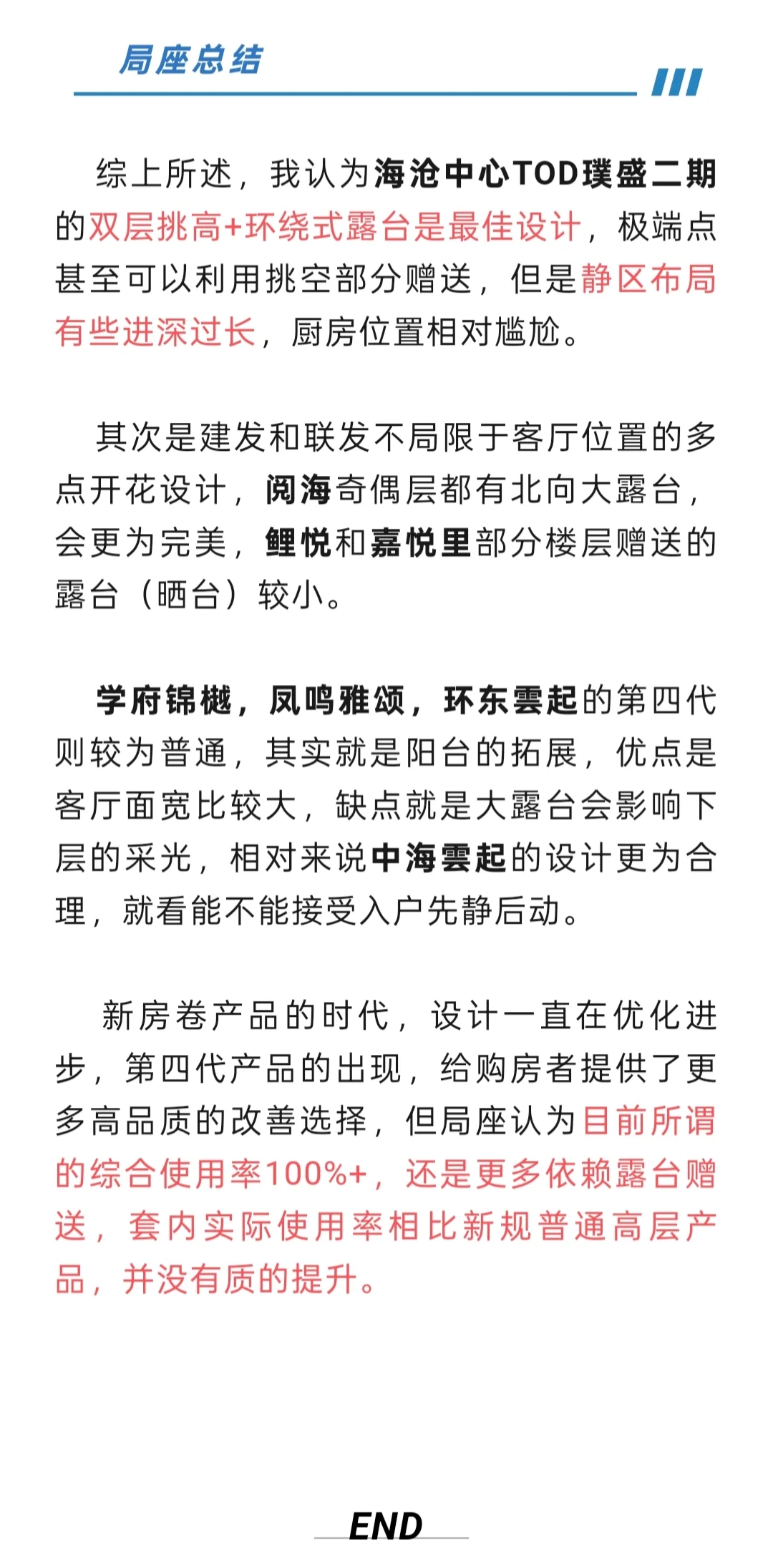 局座总结

综上所述，我认为海沧中心TOD璞盛二期的双层挑高+环绕式露台是最佳设计，极端点甚至可以利用挑空部分赠送，但是静区布局有些进深过长，厨房位置相对尴尬。

其次是建发和联发不局限于客厅位置的多点开花设计，阅海奇偶层都有北向大露台，会更为完美，鲤悦和嘉悦里部分楼层赠送的露台（晒台）较小。

学府锦樾，凤鸣雅颂，环东雲起的第四代则较为普通，其实就是阳台的拓展，优点是客厅面宽比较大，缺点就是大露台会影响下层的采光，相对来说中海雲起的设计更为合理，就看能不能接受入户先静后动。

新房卷产品的时代，设计一直在优化进步，第四代产品的出现，给购房者提供了更多高品质的改善选择，但局座认为目前所谓的综合使用率100%+，还是更多依赖露台赠送，套内实际使用率相比新规普通高层产品，并没有质的提升。

END